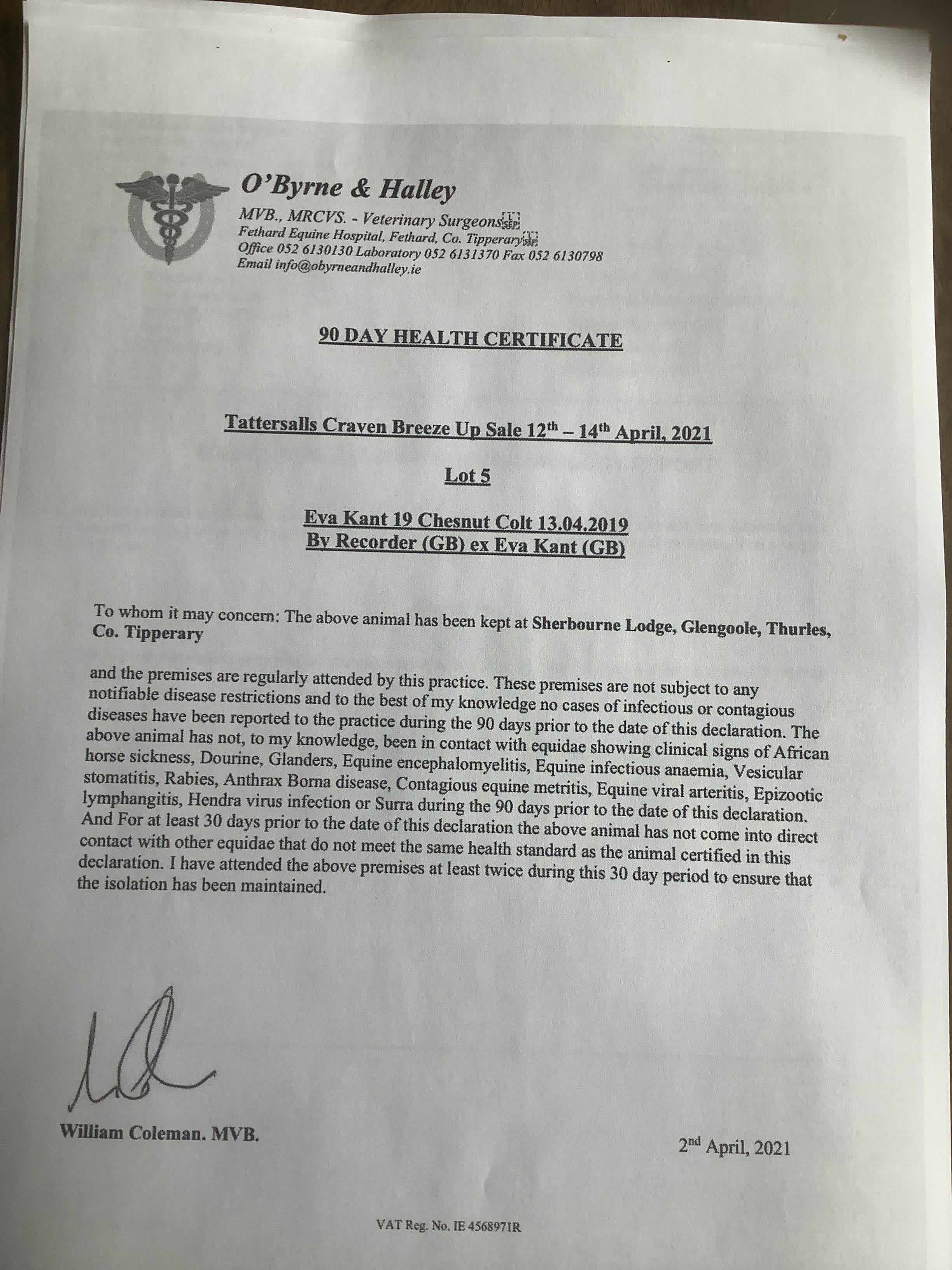 O'Byrne & Halley

MVB., MRCVS. - Veterinary Surgeons
Fethard Equine Hospital, Fethard, Co. Tipperary
Office 052 6130130 Laboratory 052 6131370 Fax 052 6130798
Email info@obyrneandhalley.ie

90 DAY HEALTH CERTIFICATE

Tattersalls Craven Breeze Up Sale 12$^{th}$ – 14$^{th}$ April, 2021

Lot 5

Eva Kant 19 Chesnut Colt 13.04.2019
By Recorder (GB) ex Eva Kant (GB)

To whom it may concern: The above animal has been kept at Sherbourne Lodge, Glengoole, Thurles, Co. Tipperary

and the premises are regularly attended by this practice. These premises are not subject to any notifiable disease restrictions and to the best of my knowledge no cases of infectious or contagious diseases have been reported to the practice during the 90 days prior to the date of this declaration. The above animal has not, to my knowledge, been in contact with equidae showing clinical signs of African horse sickness, Dourine, Glanders, Equine encephalomyelitis, Equine infectious anaemia, Vesicular stomatitis, Rabies, Anthrax Borna disease, Contagious equine metritis, Equine viral arteritis, Epizootic lymphangitis, Hendra virus infection or Surra during the 90 days prior to the date of this declaration. And For at least 30 days prior to the date of this declaration the above animal has not come into direct contact with other equidae that do not meet the same health standard as the animal certified in this declaration. I have attended the above premises at least twice during this 30 day period to ensure that the isolation has been maintained.

William Coleman. MVB.

2$^{nd}$ April, 2021

VAT Reg. No. IE 4568971R